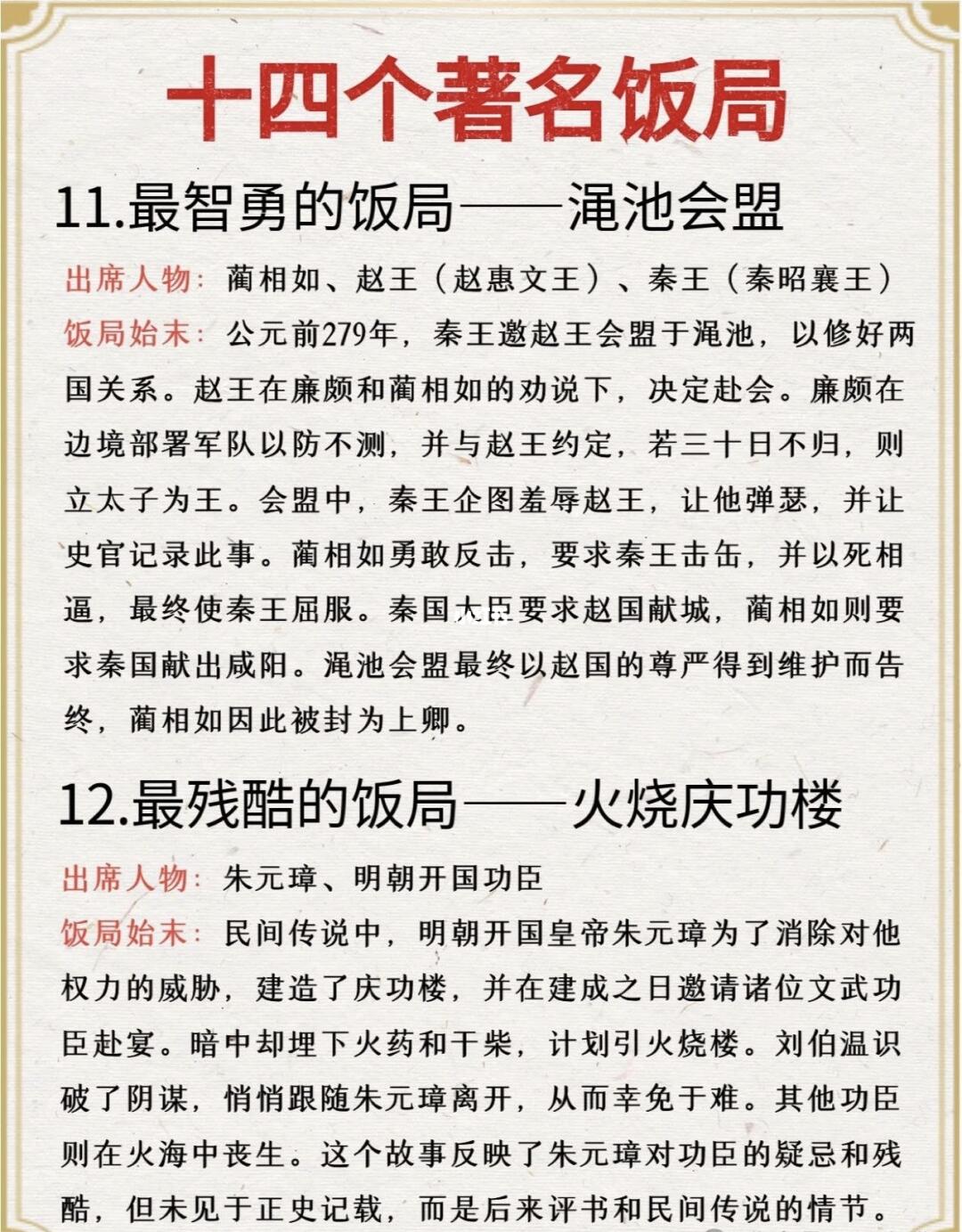 十四个著名饭局

11.最智勇的饭局——渑池会盟

出席人物：蔺相如、赵王（赵惠文王）、秦王（秦昭襄王）

饭局始末：公元前279年，秦王邀赵王会盟于渑池，以修好两国关系。赵王在廉颇和蔺相如的劝说下，决定赴会。廉颇在边境部署军队以防不测，并与赵王约定，若三十日不归，则立太子为王。会盟中，秦王企图羞辱赵王，让他弹瑟，并让史官记录此事。蔺相如勇敢反击，要求秦王击缶，并以死相逼，最终使秦王屈服。秦国大臣要求赵国献城，蔺相如则要求秦国献出咸阳。渑池会盟最终以赵国的尊严得到维护而告终，蔺相如因此被封为上卿。

12.最残酷的饭局——火烧庆功楼

出席人物：朱元璋、明朝开国功臣

饭局始末：民间传说中，明朝开国皇帝朱元璋为了消除对他权力的威胁，建造了庆功楼，并在建成之日邀请诸位文武功臣赴宴。暗中却埋下火药和干柴，计划引火烧楼。刘伯温识破了阴谋，悄悄跟随朱元璋离开，从而幸免于难。其他功臣则在火海中丧生。这个故事反映了朱元璋对功臣的疑忌和残酷，但未见于正史记载，而是后来评书和民间传说的情节。